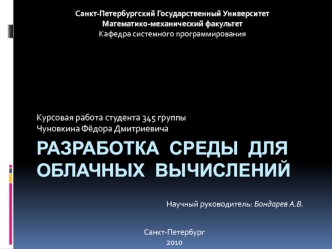 Санкт-Петербургский Государственный Университет
Математико-механический факультет
Кафедра системного программирования

Курсовая работа студента 345 группы
Чуновкина Фёдора Дмитриевича

РАЗРАБОТКА СРЕДЫ ДЛЯ ОБЛАЧНЫХ ВЫЧИСЛЕНИЙ

Научный руководитель: Бондарев А.В.

Санкт-Петербург
2010